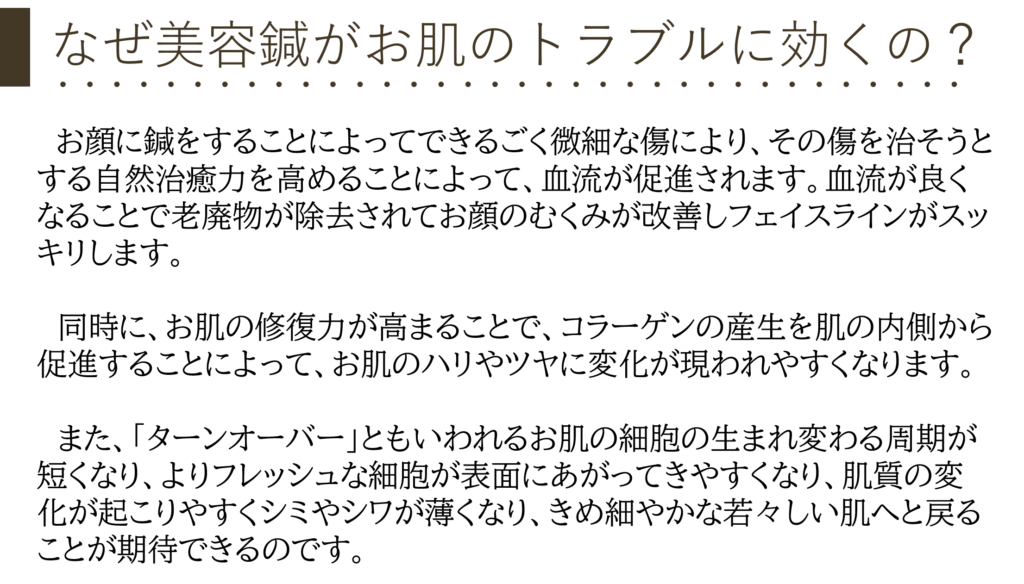 なぜ美容鍼がお肌のトラブルに効くの？

お顔に鍼をすることによってできるごく微細な傷により、その傷を治そうとする自然治癒力を高めることによって、血流が促進されます。血流が良くなることで老廃物が除去されてお顔のむくみが改善しフェイスラインがスッキリします。

同時に、お肌の修復力が高まることで、コラーゲンの産生を肌の内側から促進することによって、お肌のハリやツヤに変化が現われやすくなります。

また、「ターンオーバー」ともいわれるお肌の細胞の生まれ変わる周期が短くなり、よりフレッシュな細胞が表面にあがってきやすくなり、肌質の変化が起こりやすくシミやシワが薄くなり、きめ細やかな若々しい肌へと戻ることが期待できるのです。